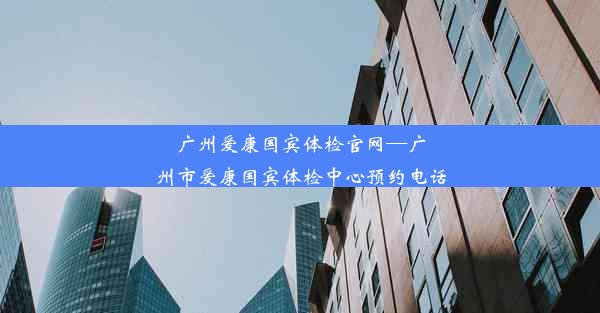 广州爱康国宾体检官网—广州市爱康国宾体检中心预约电话